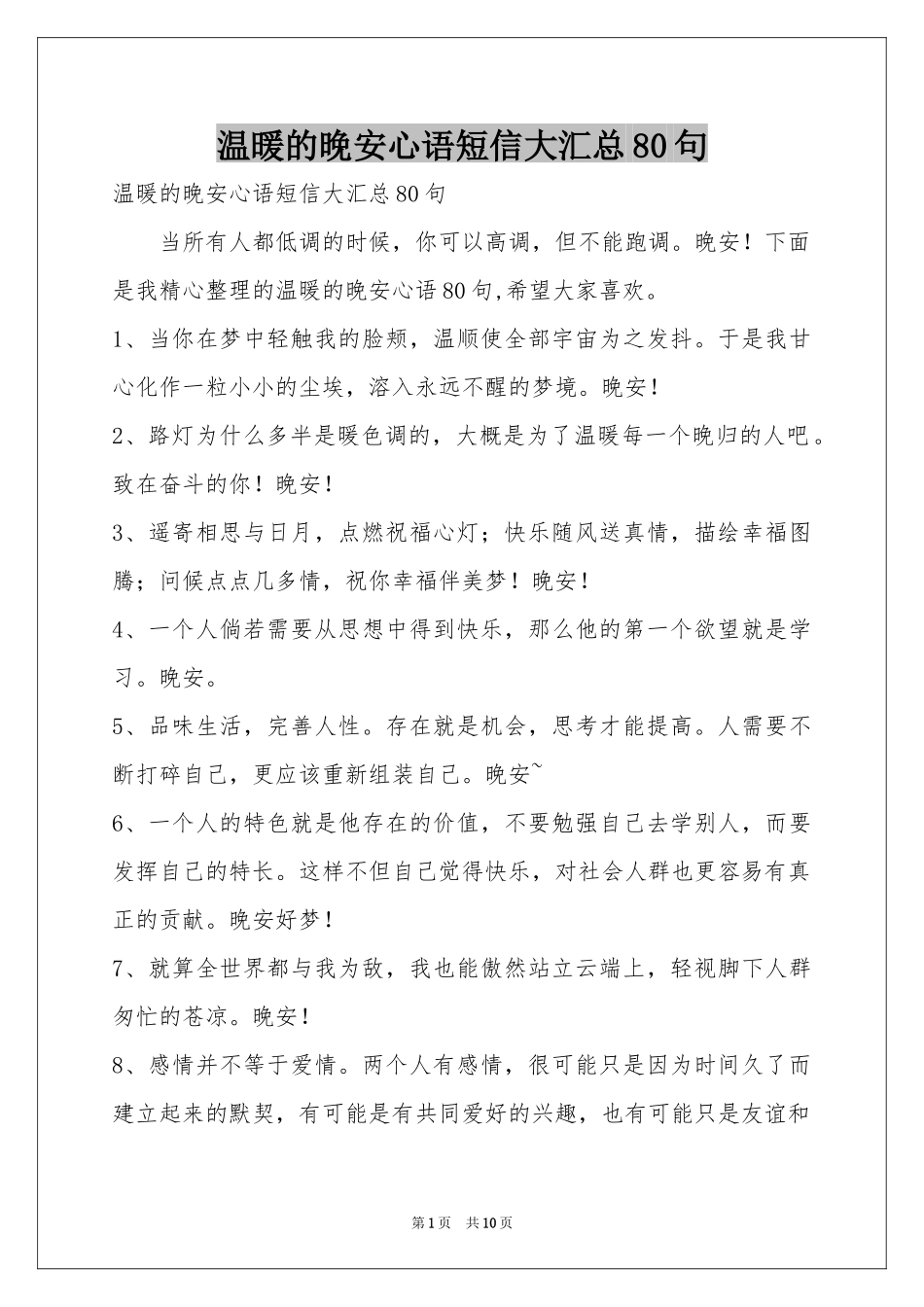 温暖的晚安心语短信大汇总80句

温暖的晚安心语短信大汇总80句

当所有人都低调的时候，你可以高调，但不能跑调。晚安！下面是我精心整理的温暖的晚安心语80句,希望大家喜欢。

1、当你在梦中轻触我的脸颊，温顺使全部宇宙为之发抖。于是我甘心化作一粒小小的尘埃，溶入永远不醒的梦境。晚安！

2、路灯为什么多半是暖色调的，大概是为了温暖每一个晚归的人吧。致在奋斗的你！晚安！

3、遥寄相思与日月，点燃祝福心灯；快乐随风送真情，描绘幸福图腾；问候点点几多情，祝你幸福伴美梦！晚安！

4、一个人倘若需要从思想中得到快乐，那么他的第一个欲望就是学习。晚安。

5、品味生活，完善人性。存在就是机会，思考才能提高。人需要不断打碎自己，更应该重新组装自己。晚安~

6、一个人的特色就是他存在的价值，不要勉强自己去学别人，而要发挥自己的特长。这样不但自己觉得快乐，对社会人群也更容易有真正的贡献。晚安好梦！

7、就算全世界都与我为敌，我也能傲然站立云端上，轻视脚下人群匆忙的苍凉。晚安！

8、感情并不等于爱情。两个人有感情，很可能只是因为时间久了而建立起来的默契，有可能是有共同爱好的兴趣，也有可能只是友谊和

第1页 共10页